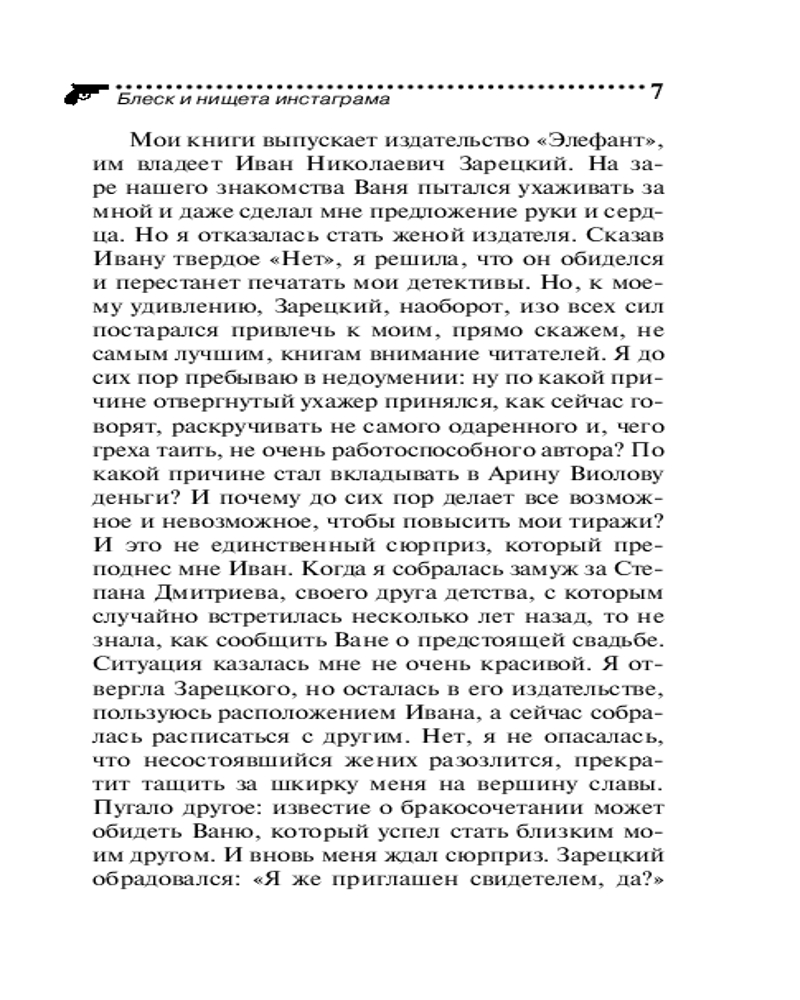 Блеск и нищета инстаграма 7

Мои книги выпускает издательство «Элефант», им владеет Иван Николаевич Зарецкий. На заре нашего знакомства Ваня пытался ухаживать за мной и даже сделал мне предложение руки и сердца. Но я отказалась стать женой издателя. Сказав Ивану твердое «Нет», я решила, что он обиделся и перестанет печатать мои детективы. Но, к моему удивлению, Зарецкий, наоборот, изо всех сил постарался привлечь к моим, прямо скажем, не самым лучшим, книгам внимание читателей. Я до сих пор пребываю в недоумении: ну по какой причине отвергнутый ухажер принялся, как сейчас говорят, раскручивать не самого одаренного и, чего греха таить, не очень работоспособного автора? По какой причине стал вкладывать в Арину Виолову деньги? И почему до сих пор делает все возможное и невозможное, чтобы повысить мои тиражи? И это не единственный сюрприз, который преподнес мне Иван. Когда я собралась замуж за Степана Дмитриева, своего друга детства, с которым случайно встретилась несколько лет назад, то не знала, как сообщить Ване о предстоящей свадьбе. Ситуация казалась мне не очень красивой. Я отвергла Зарецкого, но осталась в его издательстве, пользуюсь расположением Ивана, а сейчас собралась расписаться с другим. Нет, я не опасалась, что несостоявшийся жених разозлится, прекратит тащить за шкирку меня на вершину славы. Пугало другое: известие о бракосочетании может обидеть Ваню, который успел стать близким моим другом. И вновь меня ждал сюрприз. Зарецкий обрадовался: «Я же приглашен свидетелем, да?»